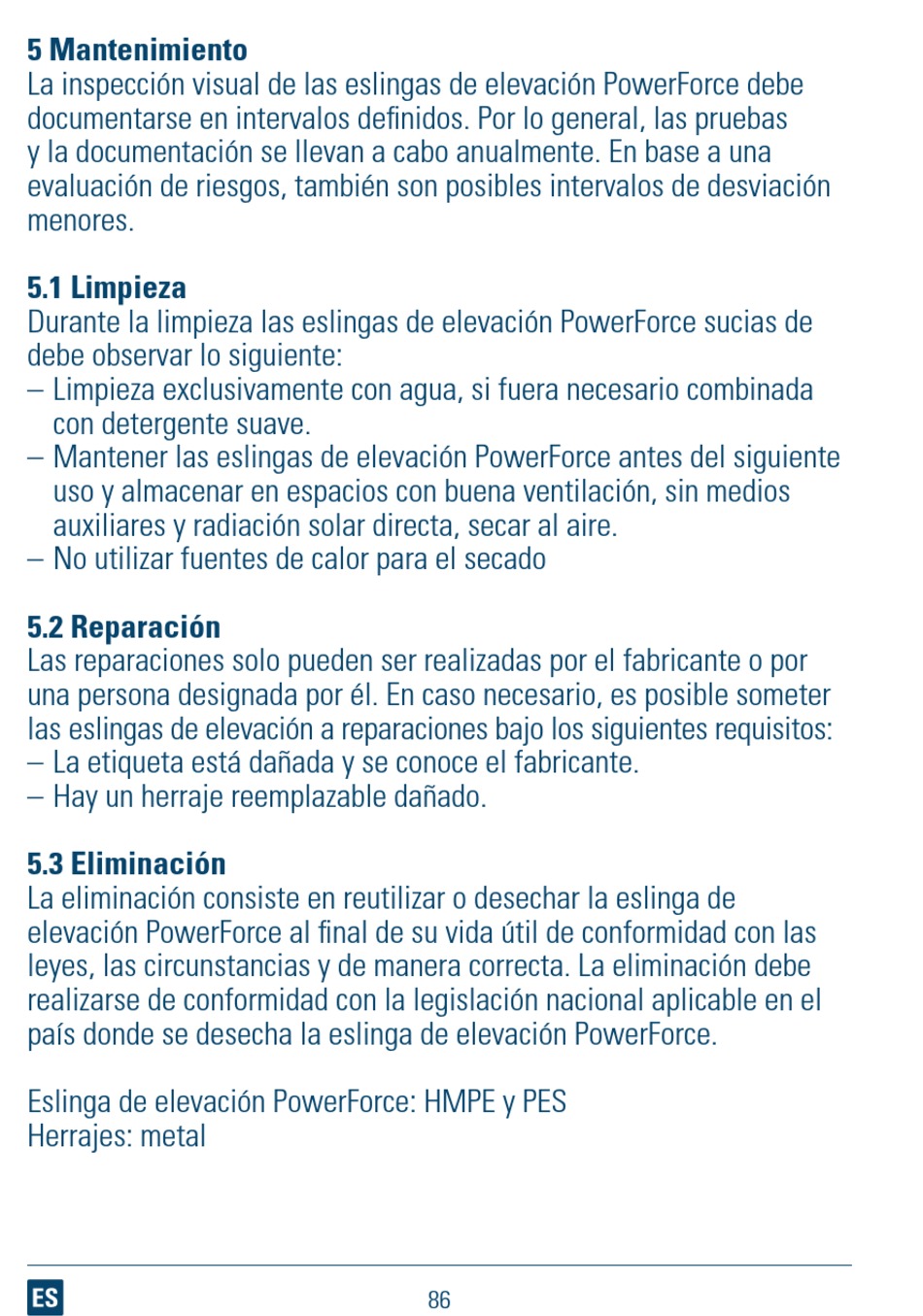 5 Mantenimiento
La inspección visual de las eslingas de elevación PowerForce debe documentarse en intervalos definidos. Por lo general, las pruebas y la documentación se llevan a cabo anualmente. En base a una evaluación de riesgos, también son posibles intervalos de desviación menores.

5.1 Limpieza
Durante la limpieza las eslingas de elevación PowerForce sucias de debe observar lo siguiente:
– Limpieza exclusivamente con agua, si fuera necesario combinada con detergente suave.
– Mantener las eslingas de elevación PowerForce antes del siguiente uso y almacenar en espacios con buena ventilación, sin medios auxiliares y radiación solar directa, secar al aire.
– No utilizar fuentes de calor para el secado

5.2 Reparación
Las reparaciones solo pueden ser realizadas por el fabricante o por una persona designada por él. En caso necesario, es posible someter las eslingas de elevación a reparaciones bajo los siguientes requisitos:
– La etiqueta está dañada y se conoce el fabricante.
– Hay un herraje reemplazable dañado.

5.3 Eliminación
La eliminación consiste en reutilizar o desechar la eslinga de elevación PowerForce al final de su vida útil de conformidad con las leyes, las circunstancias y de manera correcta. La eliminación debe realizarse de conformidad con la legislación nacional aplicable en el país donde se desecha la eslinga de elevación PowerForce.

Eslinga de elevación PowerForce: HMPE y PES
Herrajes: metal

ES
86